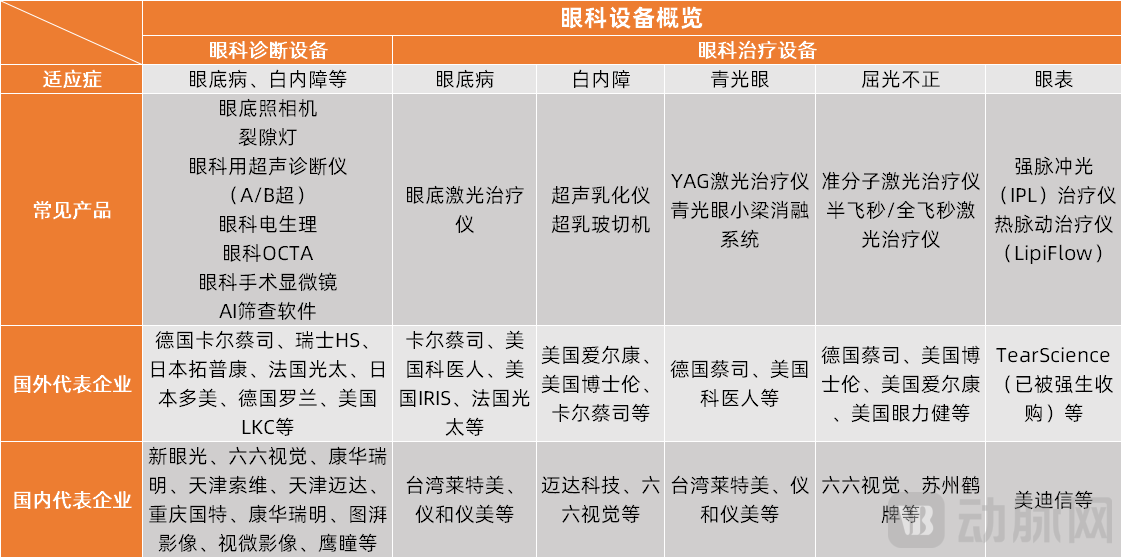 | | 眼科设备概览 | | | | | |
|---|---|---|---|---|---|---|
| | 眼科诊断设备 | 眼科治疗设备 | | | | |
| 适应症 | 眼底病、白内障等 | 眼底病 | 白内障 | 青光眼 | 屈光不正 | 眼表 |
| 常见产品 | 眼底照相机 裂隙灯 眼科用超声诊断仪（A/B超） 眼科电生理 眼科OCTA 眼科手术显微镜 AI筛查软件 | 眼底激光治疗仪 | 超声乳化仪 超乳玻切机 | YAG激光治疗仪 青光眼小梁消融系统 | 准分子激光治疗仪 半飞秒/全飞秒激光治疗仪 | 强脉冲光（IPL）治疗仪 热脉动治疗仪（LipiFlow） |
| 国外代表企业 | 德国卡尔蔡司、瑞士HS、日本拓普康、法国光太、日本多美、德国罗兰、美国LKC等 | 卡尔蔡司、美国科医人、美国IRIS、法国光太等 | 美国爱尔康、美国博士伦、卡尔蔡司等 | 德国蔡司、美国科医人等 | 德国蔡司、美国博士伦、美国爱尔康、美国眼力健等 | TearScience（已被强生收购）等 |
| 国内代表企业 | 新眼光、六六视觉、康华瑞明、天津索维、天津迈达、重庆国特、康华瑞明、图湃影像、视微影像、鹰瞳等 | 台湾莱特美、仪和仪美等 | 迈达科技、六六视觉等 | 台湾莱特美、仪和仪美等 | 六六视觉、苏州鹤牌等 | 美迪信等 |

动脉网